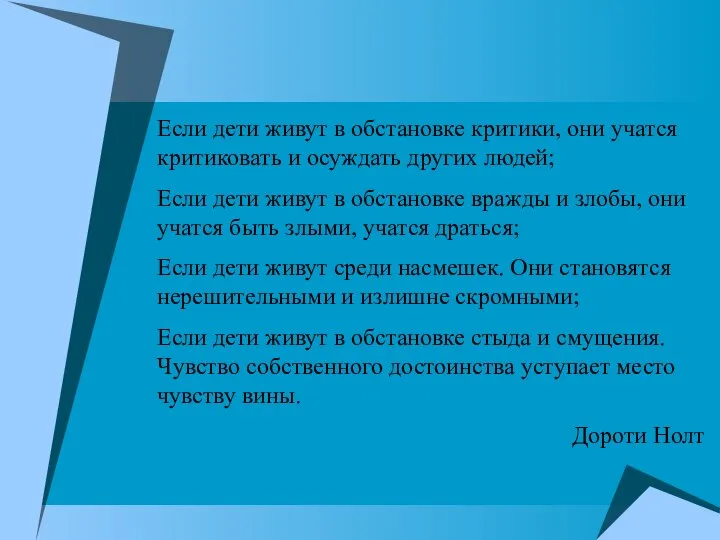 Если дети живут в обстановке критики, они учатся критиковать и осуждать других людей;

Если дети живут в обстановке вражды и злобы, они учатся быть злыми, учатся драться;

Если дети живут среди насмешек. Они становятся нерешительными и излишне скромными;

Если дети живут в обстановке стыда и смущения. Чувство собственного достоинства уступает место чувству вины.

Дороти Нолт